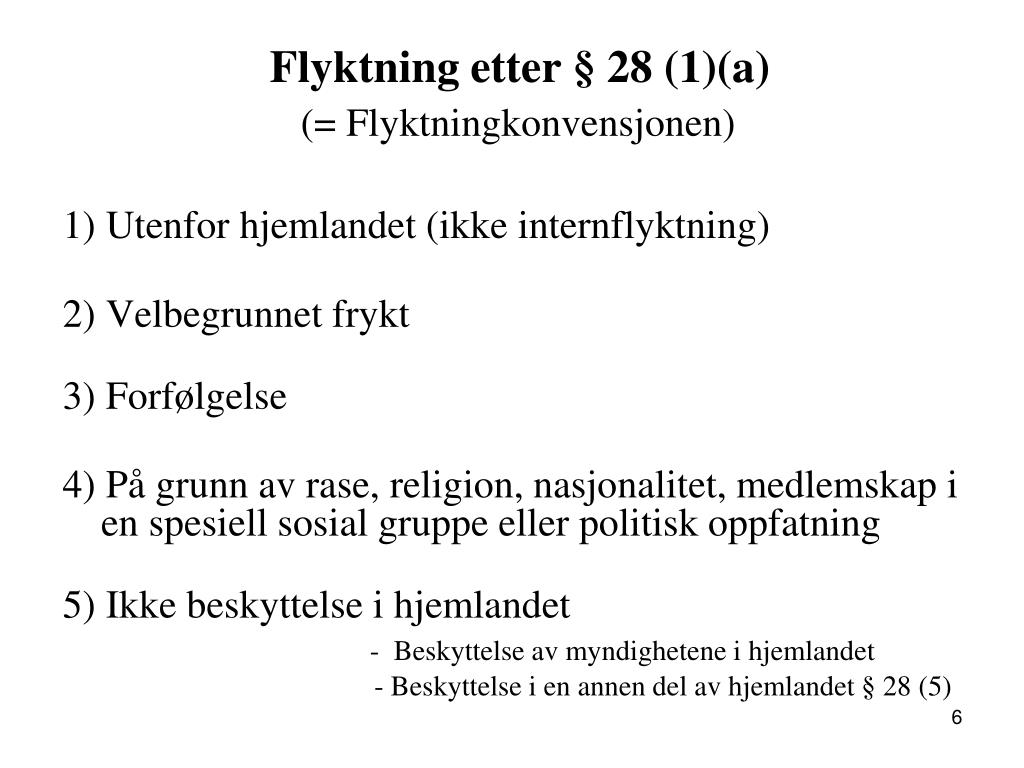 Flyktning etter § 28 (1)(a)
(= Flyktningkonvensjonen)

1) Utenfor hjemlandet (ikke internflyktning)

2) Velbegrunnet frykt

3) Forfølgelse

4) På grunn av rase, religion, nasjonalitet, medlemskap i en spesiell sosial gruppe eller politisk oppfatning

5) Ikke beskyttelse i hjemlandet

- Beskyttelse av myndighetene i hjemlandet

- Beskyttelse i en annen del av hjemlandet § 28 (5)

6